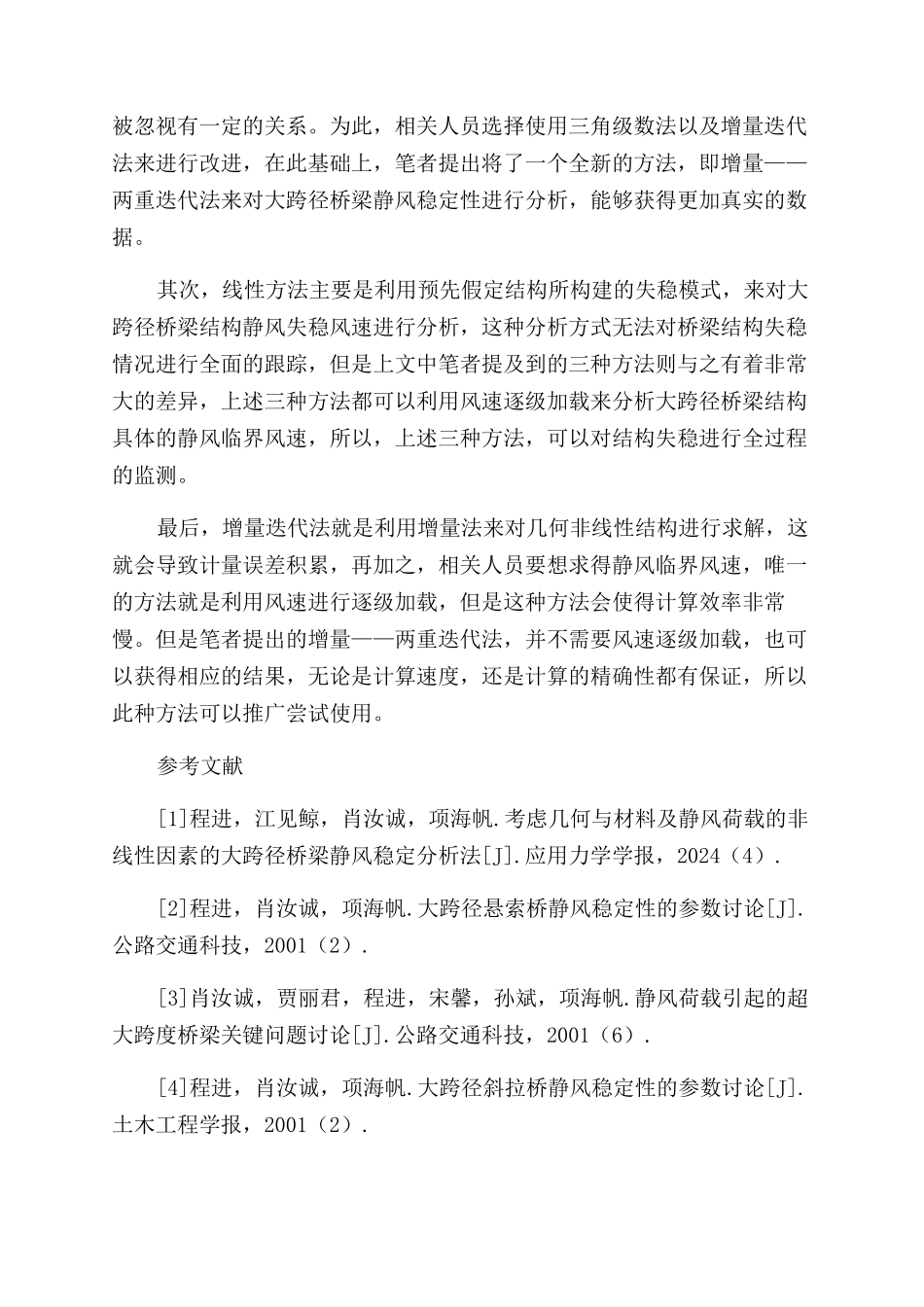 被忽视有一定的关系。为此，相关人员选择使用三角级数法以及增量迭代法来进行改进，在此基础上，笔者提出将了一个全新的方法，即增量——两重迭代法来对大跨径桥梁静风稳定性进行分析，能够获得更加真实的数据。

其次，线性方法主要是利用预先假定结构所构建的失稳模式，来对大跨径桥梁结构静风失稳风速进行分析，这种分析方式无法对桥梁结构失稳情况进行全面的跟踪，但是上文中笔者提及到的三种方法则与之有着非常大的差异，上述三种方法都可以利用风速逐级加载来分析大跨径桥梁结构具体的静风临界风速，所以，上述三种方法，可以对结构失稳进行全过程的监测。

最后，增量迭代法就是利用增量法来对几何非线性结构进行求解，这就会导致计量误差积累，再加之，相关人员要想求得静风临界风速，唯一的方法就是利用风速进行逐级加载，但是这种方法会使得计算效率非常慢。但是笔者提出的增量——两重迭代法，并不需要风速逐级加载，也可以获得相应的结果，无论是计算速度，还是计算的精确性都有保证，所以此种方法可以推广尝试使用。

参考文献

[1]程进，江见鲸，肖汝诚，项海帆.考虑几何与材料及静风荷载的非线性因素的大跨径桥梁静风稳定分析法[J].应用力学学报，2024（4）.

[2]程进，肖汝诚，项海帆.大跨径悬索桥静风稳定性的参数讨论[J].公路交通科技，2001（2）.

[3]肖汝诚，贾丽君，程进，宋馨，孙斌，项海帆.静风荷载引起的超大跨度桥梁关键问题讨论[J].公路交通科技，2001（6）.

[4]程进，肖汝诚，项海帆.大跨径斜拉桥静风稳定性的参数讨论[J].土木工程学报，2001（2）.